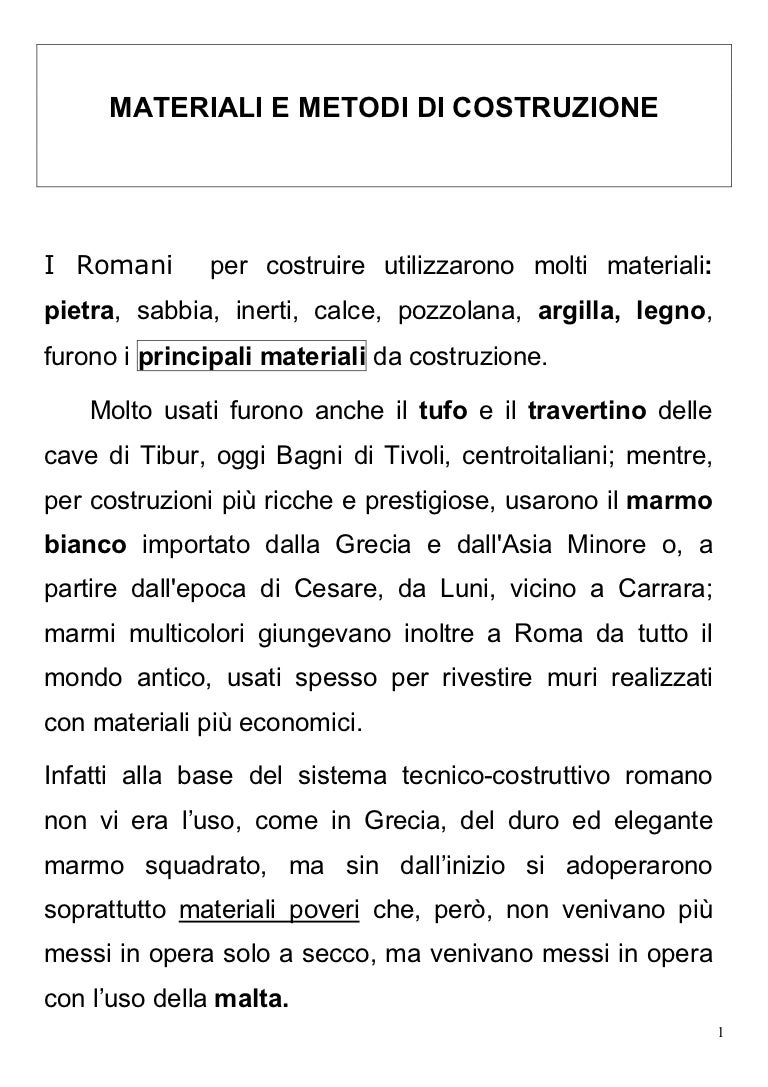 MATERIALI E METODI DI COSTRUZIONE

I Romani per costruire utilizzarono molti materiali: pietra, sabbia, inerti, calce, pozzolana, argilla, legno, furono i principali materiali da costruzione.

Molto usati furono anche il tufo e il travertino delle cave di Tibur, oggi Bagni di Tivoli, centroitaliani; mentre, per costruzioni più ricche e prestigiose, usarono il marmo bianco importato dalla Grecia e dall'Asia Minore o, a partire dall'epoca di Cesare, da Luni, vicino a Carrara; marmi multicolori giungevano inoltre a Roma da tutto il mondo antico, usati spesso per rivestire muri realizzati con materiali più economici.

Infatti alla base del sistema tecnico-costruttivo romano non vi era l'uso, come in Grecia, del duro ed elegante marmo squadrato, ma sin dall'inizio si adoperarono soprattutto materiali poveri che, però, non venivano più messi in opera solo a secco, ma venivano messi in opera con l'uso della malta.

1